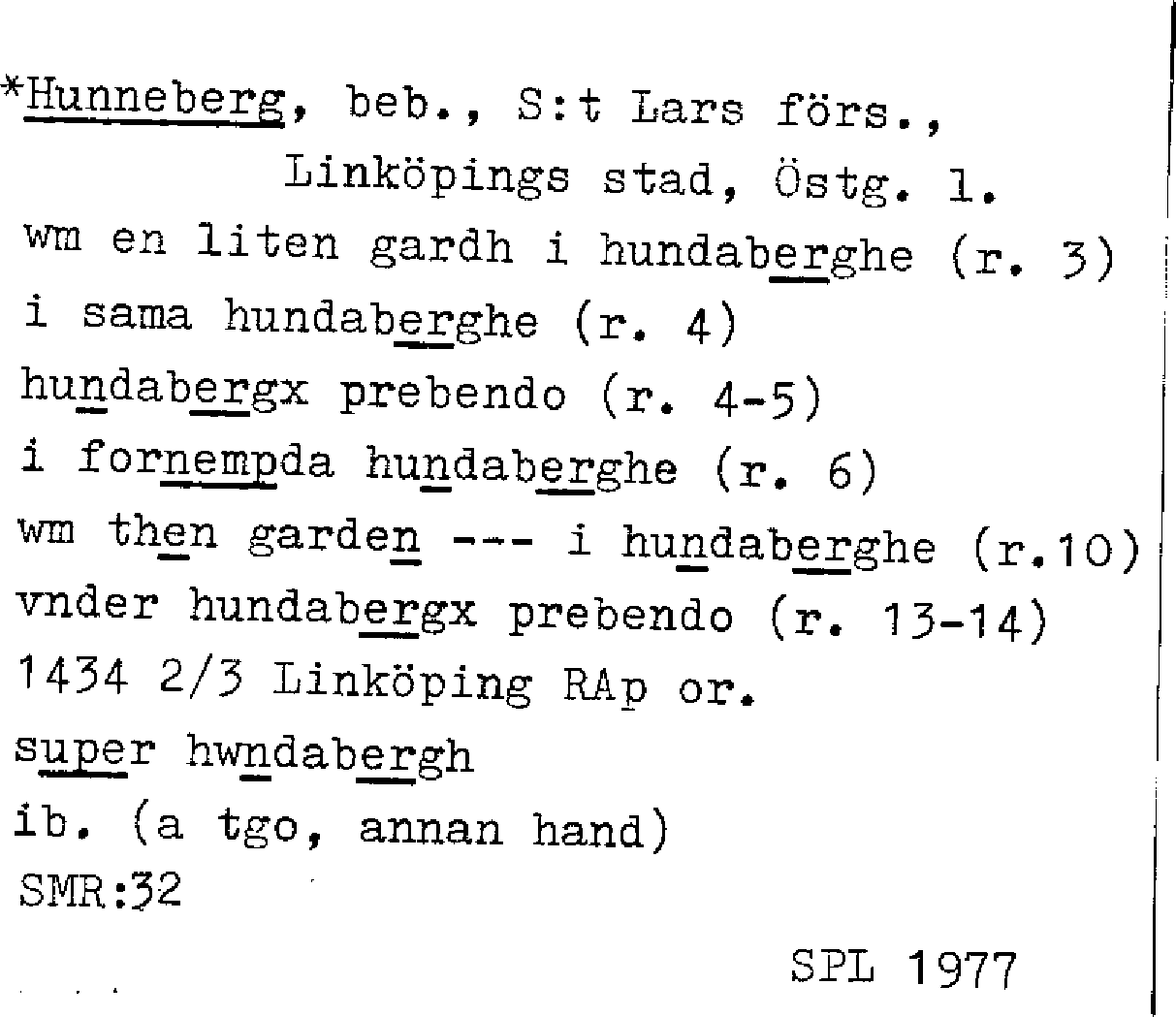 *Hunneberg, beb., S:t Lars förs.,
Linköpings stad, Östg. l.
wm en liten gardh i hundaberghe (r. 3)
i sama hundaberghe (r. 4)
hundabergx prebendo (r. 4-5)
i fornempda hundaberghe (r. 6)
wm then garden --- i hundaberghe (r.10)
vnder hundabergx prebendo (r. 13-14)
1434 2/3 Linköping RAp or.
super hwndabergh
ib. (a tgo, annan hand)
SMR:32

SPL 1977